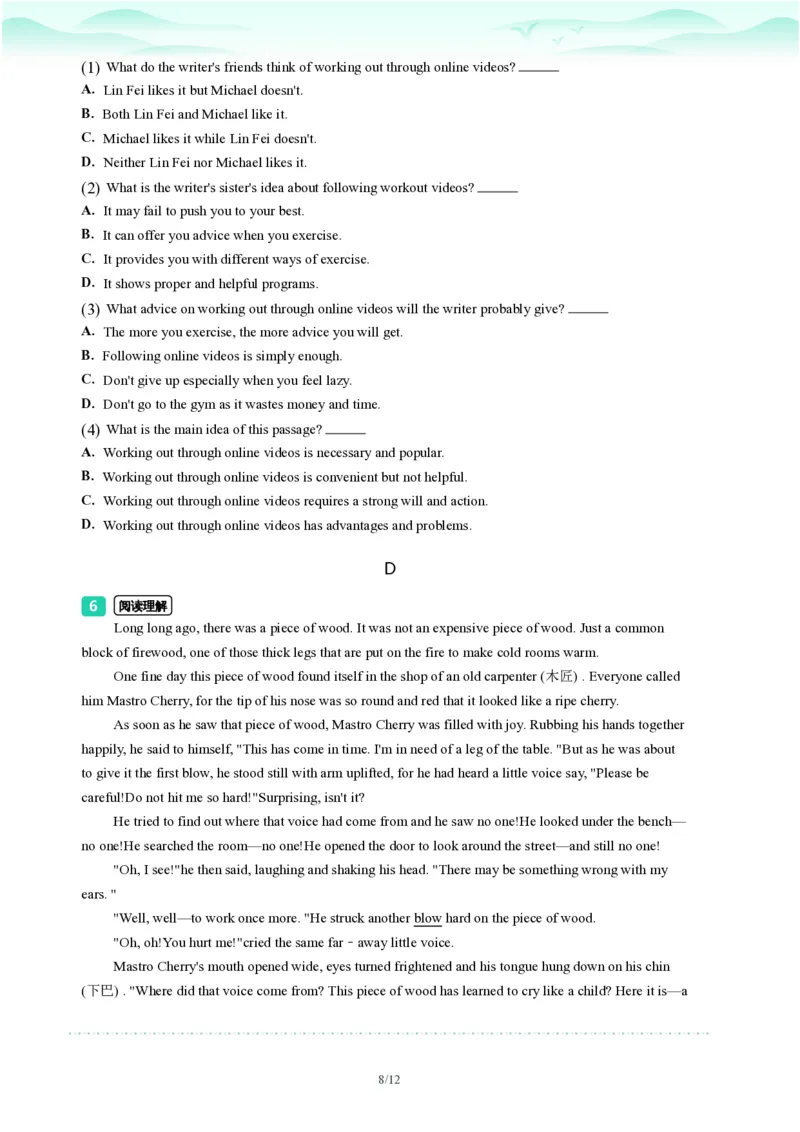 (1) What do the writer's friends think of working out through online videos? ______
A. Lin Fei likes it but Michael doesn't.
B. Both Lin Fei and Michael like it.
C. Michael likes it while Lin Fei doesn't.
D. Neither Lin Fei nor Michael likes it.
(2) What is the writer's sister's idea about following workout videos? ______
A. It may fail to push you to your best.
B. It can offer you advice when you exercise.
C. It provides you with different ways of exercise.
D. It shows proper and helpful programs.
(3) What advice on working out through online videos will the writer probably give? ______
A. The more you exercise, the more advice you will get.
B. Following online videos is simply enough.
C. Don't give up especially when you feel lazy.
D. Don't go to the gym as it wastes money and time.
(4) What is the main idea of this passage? ______
A. Working out through online videos is necessary and popular.
B. Working out through online videos is convenient but not helpful.
C. Working out through online videos requires a strong will and action.
D. Working out through online videos has advantages and problems.

D

6 阅读理解
Long long ago, there was a piece of wood. It was not an expensive piece of wood. Just a common block of firewood, one of those thick legs that are put on the fire to make cold rooms warm.

One fine day this piece of wood found itself in the shop of an old carpenter (木匠) . Everyone called him Mastro Cherry, for the tip of his nose was so round and red that it looked like a ripe cherry.

As soon as he saw that piece of wood, Mastro Cherry was filled with joy. Rubbing his hands together happily, he said to himself, "This has come in time. I'm in need of a leg of the table. "But as he was about to give it the first blow, he stood still with arm uplifted, for he had heard a little voice say, "Please be careful!Do not hit me so hard!"Surprising, isn't it?

He tried to find out where that voice had come from and he saw no one!He looked under the bench—no one!He searched the room—no one!He opened the door to look around the street—and still no one!

"Oh, I see!"he then said, laughing and shaking his head. "There may be something wrong with my ears. "

"Well, well—to work once more. "He struck another blow hard on the piece of wood.

"Oh, oh!You hurt me!"cried the same far - away little voice.

Mastro Cherry's mouth opened wide, eyes turned frightened and his tongue hung down on his chin (下巴) . "Where did that voice come from? This piece of wood has learned to cry like a child? Here it is—a

8/12